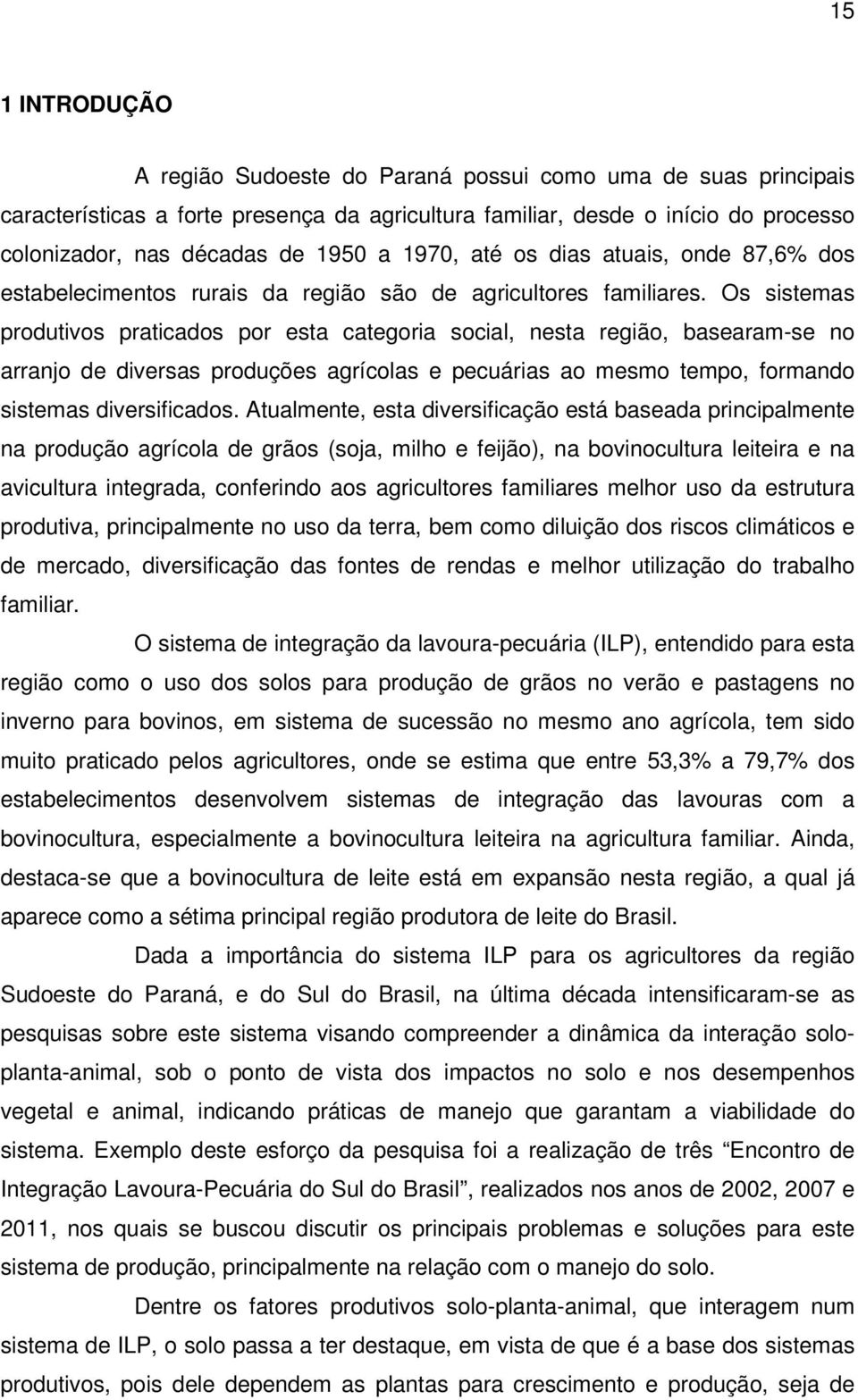 15

1 INTRODUÇÃO

A região Sudoeste do Paraná possui como uma de suas principais características a forte presença da agricultura familiar, desde o início do processo colonizador, nas décadas de 1950 a 1970, até os dias atuais, onde 87,6% dos estabelecimentos rurais da região são de agricultores familiares. Os sistemas produtivos praticados por esta categoria social, nesta região, basearam-se no arranjo de diversas produções agrícolas e pecuárias ao mesmo tempo, formando sistemas diversificados. Atualmente, esta diversificação está baseada principalmente na produção agrícola de grãos (soja, milho e feijão), na bovinocultura leiteira e na avicultura integrada, conferindo aos agricultores familiares melhor uso da estrutura produtiva, principalmente no uso da terra, bem como diluição dos riscos climáticos e de mercado, diversificação das fontes de rendas e melhor utilização do trabalho familiar.

O sistema de integração da lavoura-pecuária (ILP), entendido para esta região como o uso dos solos para produção de grãos no verão e pastagens no inverno para bovinos, em sistema de sucessão no mesmo ano agrícola, tem sido muito praticado pelos agricultores, onde se estima que entre 53,3% a 79,7% dos estabelecimentos desenvolvem sistemas de integração das lavouras com a bovinocultura, especialmente a bovinocultura leiteira na agricultura familiar. Ainda, destaca-se que a bovinocultura de leite está em expansão nesta região, a qual já aparece como a sétima principal região produtora de leite do Brasil.

Dada a importância do sistema ILP para os agricultores da região Sudoeste do Paraná, e do Sul do Brasil, na última década intensificaram-se as pesquisas sobre este sistema visando compreender a dinâmica da interação solo-planta-animal, sob o ponto de vista dos impactos no solo e nos desempenhos vegetal e animal, indicando práticas de manejo que garantam a viabilidade do sistema. Exemplo deste esforço da pesquisa foi a realização de três “Encontro de Integração Lavoura-Pecuária do Sul do Brasil”, realizados nos anos de 2002, 2007 e 2011, nos quais se buscou discutir os principais problemas e soluções para este sistema de produção, principalmente na relação com o manejo do solo.

Dentre os fatores produtivos solo-planta-animal, que interagem num sistema de ILP, o solo passa a ter destaque, em vista de que é a base dos sistemas produtivos, pois dele dependem as plantas para crescimento e produção, seja de